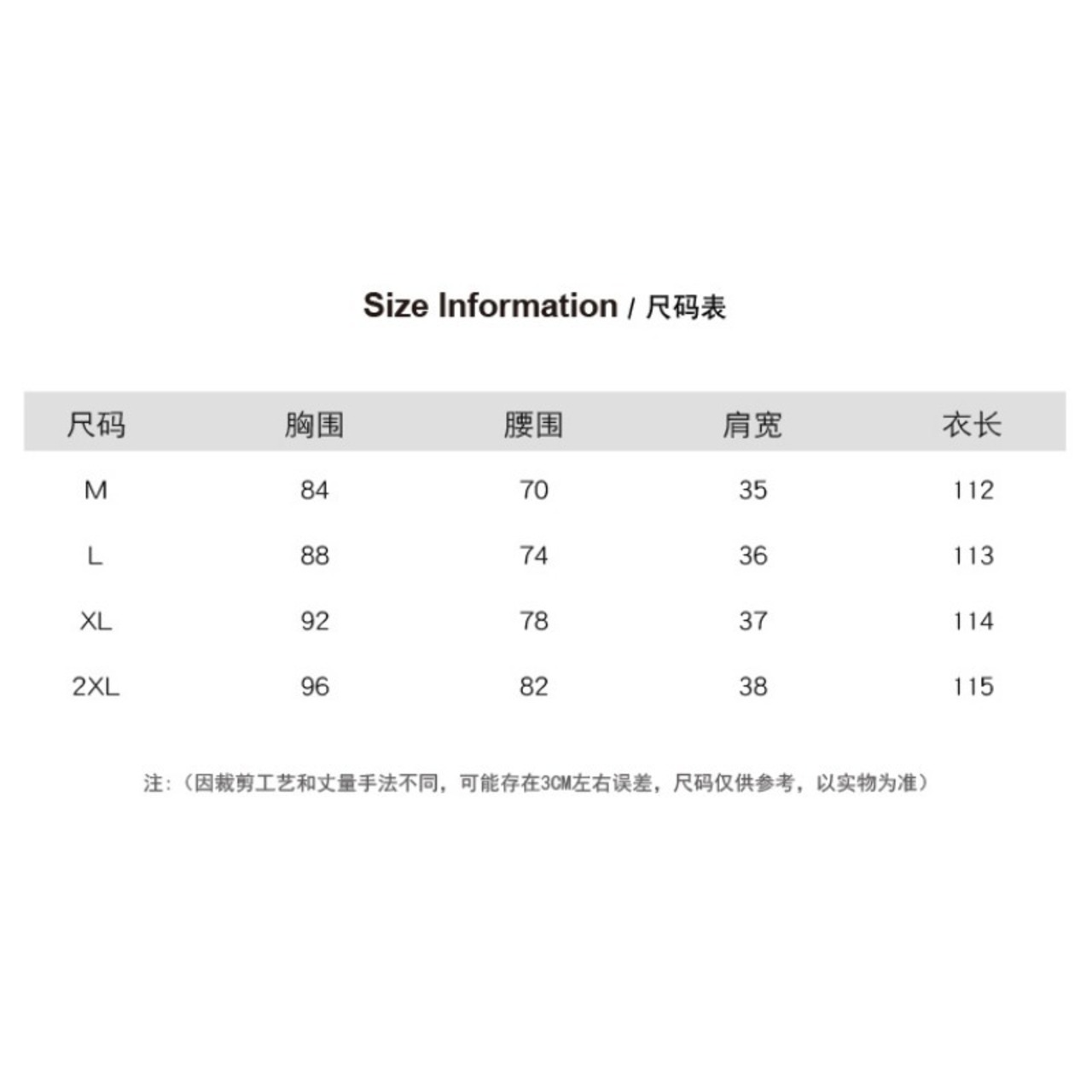 Size Information / 尺码表

| 尺码 | 胸围 | 腰围 | 肩宽 | 衣长 |
|---|---|---|---|---|
| M | 84 | 70 | 35 | 112 |
| L | 88 | 74 | 36 | 113 |
| XL | 92 | 78 | 37 | 114 |
| 2XL | 96 | 82 | 38 | 115 |

注：（因裁剪工艺和丈量手法不同，可能存在3CM左右误差，尺码仅供参考，以实物为准）